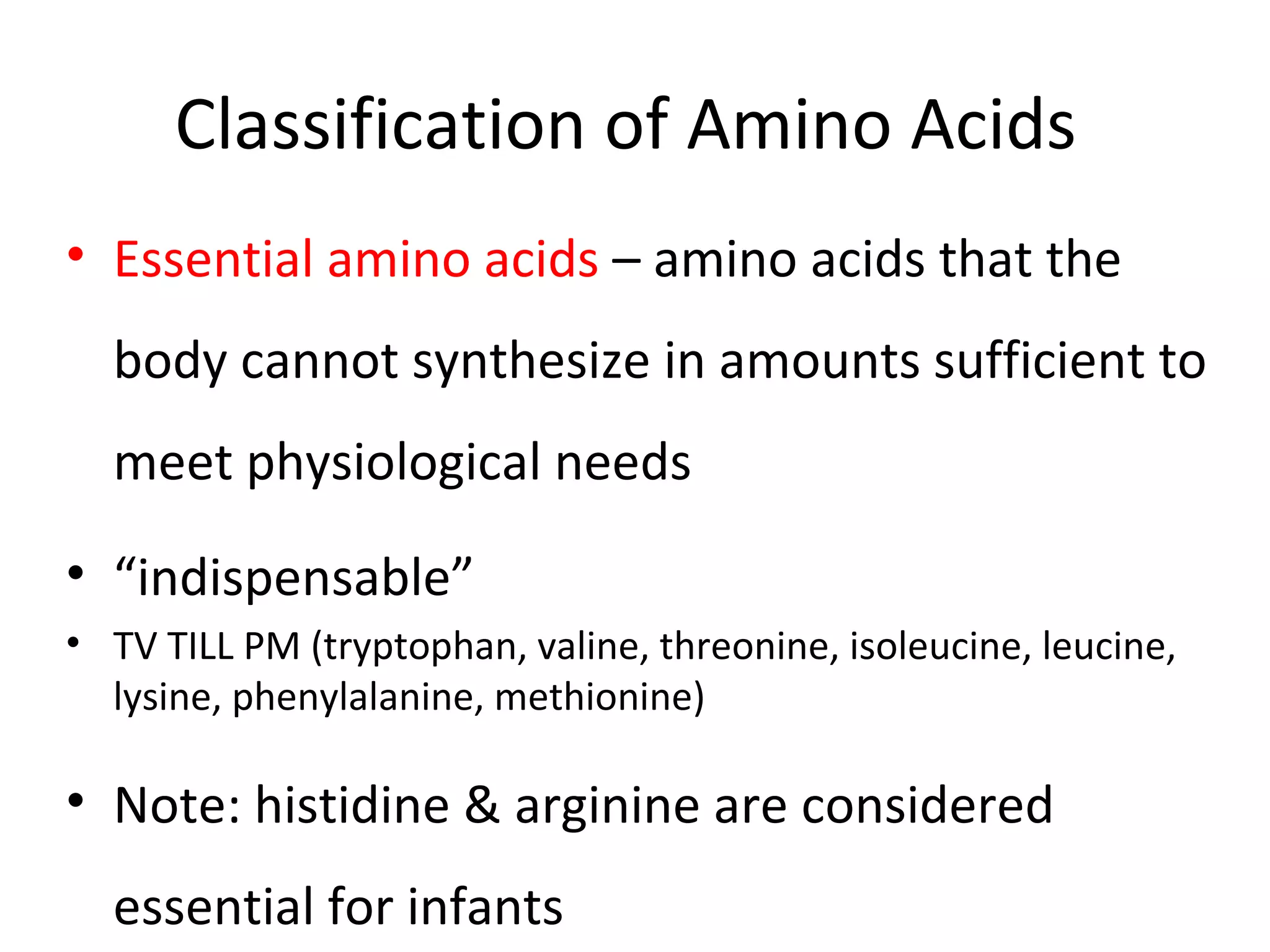 Classification of Amino Acids

• Essential amino acids – amino acids that the body cannot synthesize in amounts sufficient to meet physiological needs

• “indispensable”

• TV TILL PM (tryptophan, valine, threonine, isoleucine, leucine, lysine, phenylalanine, methionine)

• Note: histidine & arginine are considered essential for infants